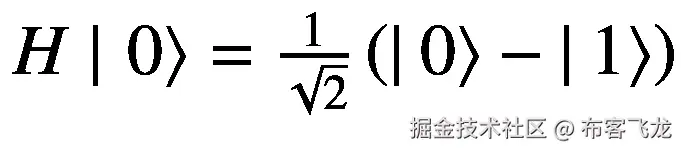 $H \mid 0\rangle = \frac{1}{\sqrt{2}}(\mid 0\rangle - \mid 1\rangle)$

掘金技术社区 @ 布客飞龙